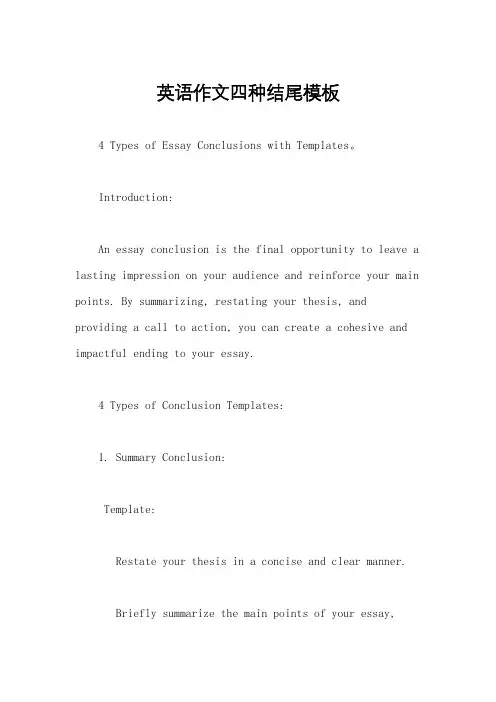 英语作文四种结尾模板

4 Types of Essay Conclusions with Templates。

Introduction:

An essay conclusion is the final opportunity to leave a lasting impression on your audience and reinforce your main points. By summarizing, restating your thesis, and providing a call to action, you can create a cohesive and impactful ending to your essay.

4 Types of Conclusion Templates:

1. Summary Conclusion:

Template:

Restate your thesis in a concise and clear manner.

Briefly summarize the main points of your essay.